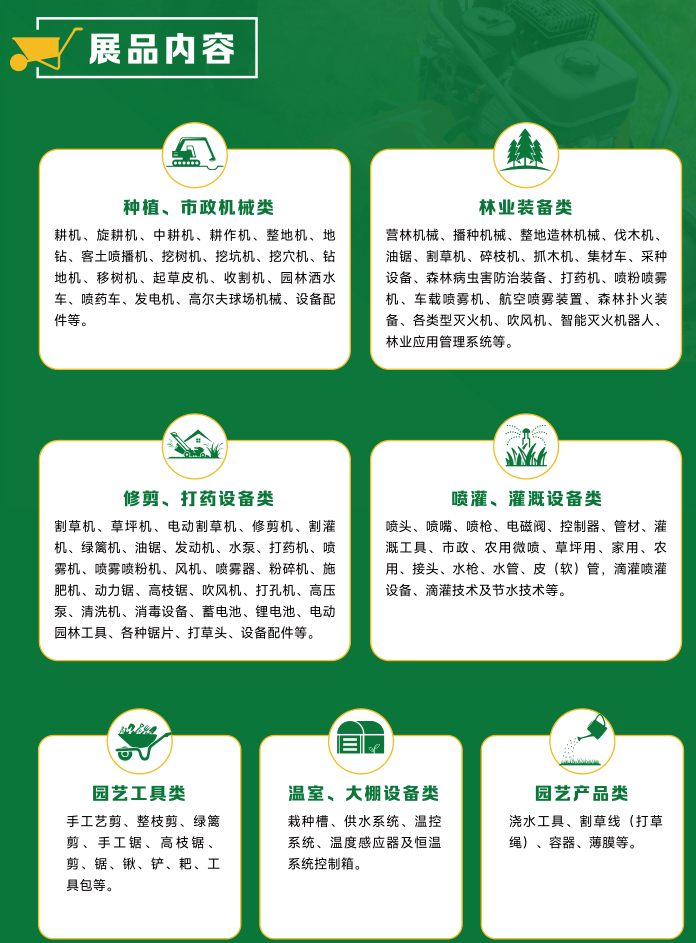 展品内容

种植、市政机械类

耕机、旋耕机、中耕机、耕作机、整地机、地钻、客土喷播机、挖树机、挖坑机、挖穴机、钻地机、移树机、起草皮机、收割机、园林洒水车、喷药车、发电机、高尔夫球场机械、设备配件等。

林业装备类

营林机械、播种机械、整地造林机械、伐木机、油锯、割草机、碎枝机、抓木机、集材车、采种设备、森林病虫害防治装备、打药机、喷粉喷雾机、车载喷雾机、航空喷雾装置、森林扑火装备、各类型灭火机、吹风机、智能灭火机器人、林业应用管理系统等。

修剪、打药设备类

割草机、草坪机、电动割草机、修剪机、割灌机、绿篱机、油锯、发动机、水泵、打药机、喷雾机、喷雾喷粉机、风机、喷雾器、粉碎机、施肥机、动力锯、高枝锯、吹风机、打孔机、高压泵、清洗机、消毒设备、蓄电池、锂电池、电动园林工具、各种锯片、打草头、设备配件等。

喷灌、灌溉设备类

喷头、喷嘴、喷枪、电磁阀、控制器、管材、灌溉工具、市政、农用微喷、草坪用、家用、农用、接头、水枪、水管、皮（软）管，滴灌喷灌设备、滴灌技术及节水技术等。

园艺工具类

手工艺剪、整枝剪、绿篱剪、手工锯、高枝锯、剪、锯、锹、铲、耙、工具包等。

温室、大棚设备类

栽种槽、供水系统、温控系统、温度感应器及恒温系统控制箱。

园艺产品类

浇水工具、割草线（打草绳）、容器、薄膜等。